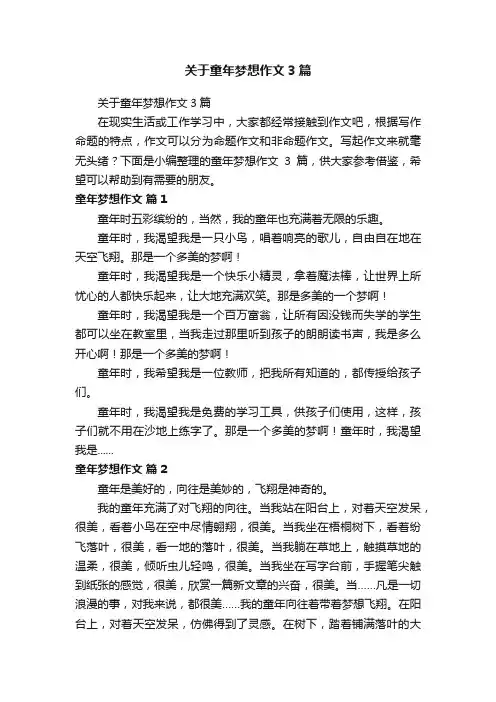 关于童年梦想作文 3 篇

关于童年梦想作文 3 篇

在现实生活或工作学习中，大家都经常接触到作文吧，根据写作命题的特点，作文可以分为命题作文和非命题作文。写起作文来就毫无头绪？下面是小编整理的童年梦想作文 3 篇，供大家参考借鉴，希望可以帮助到有需要的朋友。

童年梦想作文 篇 1

童年时五彩缤纷的，当然，我的童年也充满着无限的乐趣。

童年时，我渴望我是一只小鸟，唱着响亮的歌儿，自由自在地在天空飞翔。那是一个多美的梦啊！

童年时，我渴望我是一个快乐小精灵，拿着魔法棒，让世界上所忧心的人都快乐起来，让大地充满欢笑。那是多美的一个梦啊！

童年时，我渴望我是一个百万富翁，让所有因没钱而失学的学生都可以坐在教室里，当我走过那里听到孩子的朗朗读书声，我是多么开心啊！那是一个多美的梦啊！

童年时，我希望我是一位教师，把我所有知道的，都传授给孩子们。

童年时，我渴望我是免费的学习工具，供孩子们使用，这样，孩子们就不用在沙地上练字了。那是一个多美的梦啊！童年时，我渴望我是......

童年梦想作文 篇 2

童年是美好的，向往是美妙的，飞翔是神奇的。

我的童年充满了对飞翔的向往。当我站在阳台上，对着天空发呆，很美，看着小鸟在空中尽情翱翔，很美。当我坐在梧桐树下，看着纷飞落叶，很美，看一地的落叶，很美。当我躺在草地上，触摸草地的温柔，很美，倾听虫儿轻鸣，很美。当我坐在写字台前，手握笔尖触到纸张的感觉，很美，欣赏一篇新文章的兴奋，很美。当......凡是一切浪漫的事，对我来说，都很美......我的童年向往着带着梦想飞翔。在阳台上，对着天空发呆，仿佛得到了灵感。在树下，踏着铺满落叶的大